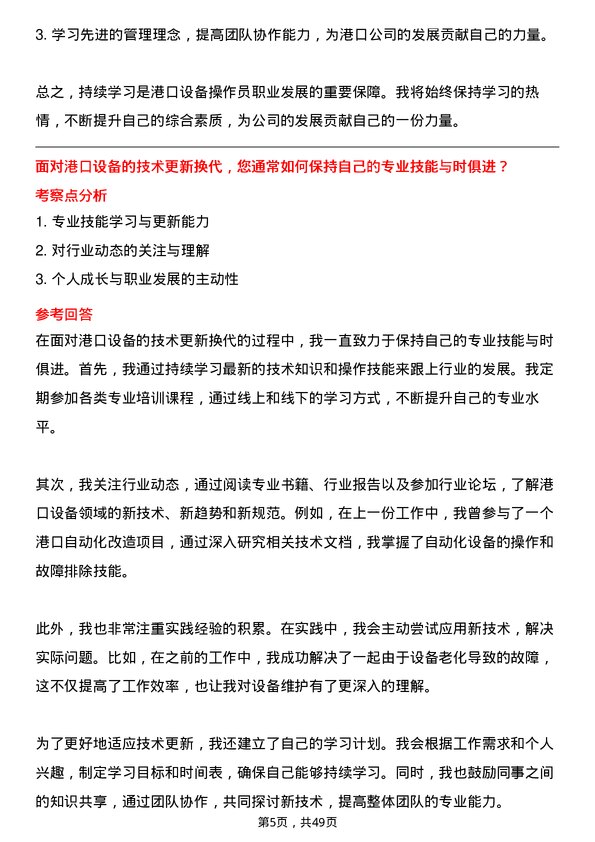 3. 学习先进的管理理念，提高团队协作能力，为港口公司的发展贡献自己的力量。

总之，持续学习是港口设备操作员职业发展的重要保障。我将始终保持学习的热情，不断提升自己的综合素质，为公司的发展贡献自己的一份力量。

面对港口设备的技术更新换代，您通常如何保持自己的专业技能与时俱进？

考察点分析

1. 专业技能学习与更新能力

2. 对行业动态的关注与理解

3. 个人成长与职业发展的主动性

参考回答

在面对港口设备的技术更新换代的过程中，我一直致力于保持自己的专业技能与时俱进。首先，我通过持续学习最新的技术知识和操作技能来跟上行业的发展。我定期参加各类专业培训课程，通过线上和线下的学习方式，不断提升自己的专业水平。

其次，我关注行业动态，通过阅读专业书籍、行业报告以及参加行业论坛，了解港口设备领域的新技术、新趋势和新规范。例如，在上一份工作中，我曾参与了一个港口自动化改造项目，通过深入研究相关技术文档，我掌握了自动化设备的操作和故障排除技能。

此外，我也非常注重实践经验的积累。在实践中，我会主动尝试应用新技术，解决实际问题。比如，在之前的工作中，我成功解决了一起由于设备老化导致的故障，这不仅提高了工作效率，也让我对设备维护有了更深入的理解。

为了更好地适应技术更新，我还建立了自己的学习计划。我会根据工作需求和个人兴趣，制定学习目标和时间表，确保自己能够持续学习。同时，我也鼓励同事之间的知识共享，通过团队协作，共同探讨新技术，提高整体团队的专业能力。

第5页，共49页